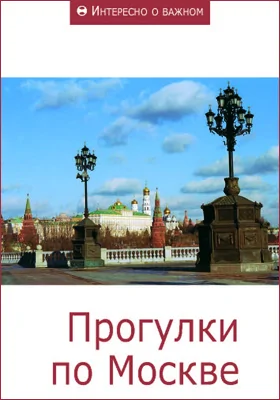 Интересно о важном

Прогулки по Москве